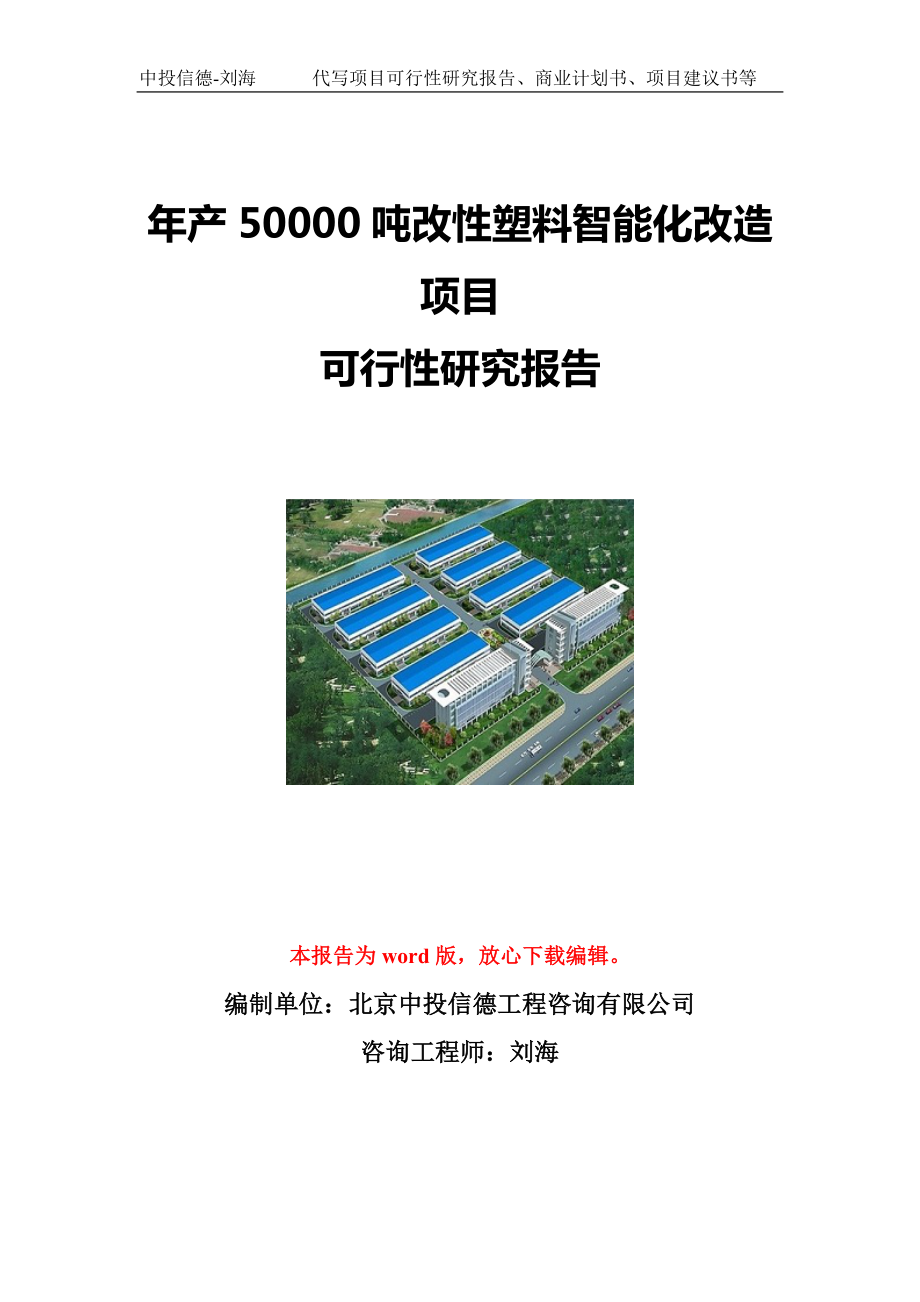 中投信德-刘海　　代写项目可行性研究报告、商业计划书、项目建议书等

年产 50000 吨改性塑料智能化改造项目
可行性研究报告

本报告为 word 版，放心下载编辑。

编制单位：北京中投信德工程咨询有限公司

咨询工程师：刘海